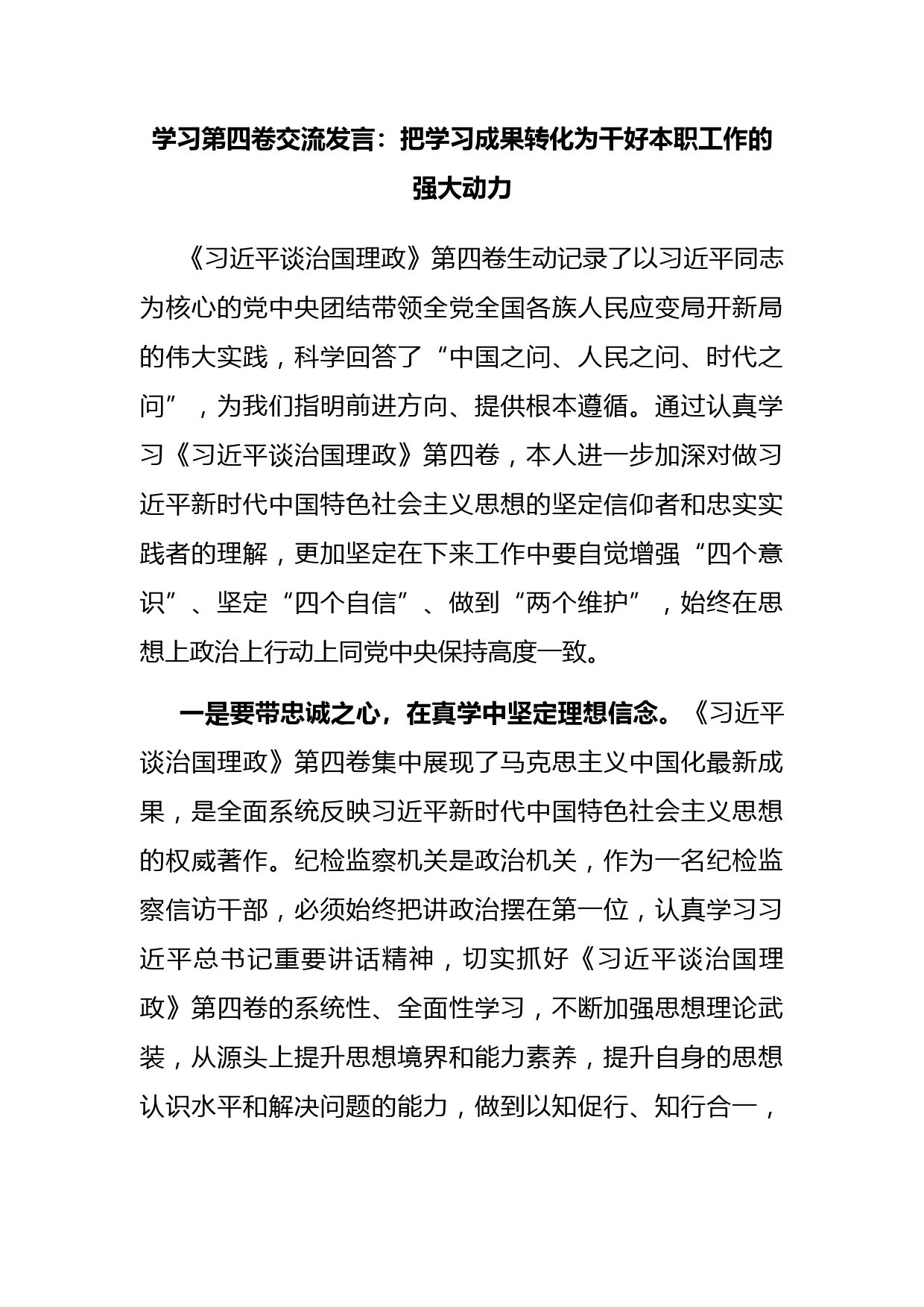 学习第四卷交流发言：把学习成果转化为干好本职工作的强大动力

《习近平谈治国理政》第四卷生动记录了以习近平同志为核心的党中央团结带领全党全国各族人民应变局开新局的伟大实践，科学回答了“中国之问、人民之问、时代之问”，为我们指明前进方向、提供根本遵循。通过认真学习《习近平谈治国理政》第四卷，本人进一步加深对做习近平新时代中国特色社会主义思想的坚定信仰者和忠实实践者的理解，更加坚定在下来工作中要自觉增强“四个意识”、坚定“四个自信”、做到“两个维护”，始终在思想上政治上行动上同党中央保持高度一致。

一是要带忠诚之心，在真学中坚定理想信念。《习近平谈治国理政》第四卷集中展现了马克思主义中国化最新成果，是全面系统反映习近平新时代中国特色社会主义思想的权威著作。纪检监察机关是政治机关，作为一名纪检监察信访干部，必须始终把讲政治摆在第一位，认真学习习近平总书记重要讲话精神，切实抓好《习近平谈治国理政》第四卷的系统性、全面性学习，不断加强思想理论武装，从源头上提升思想境界和能力素养，提升自身的思想认识水平和解决问题的能力，做到以知促行、知行合一，